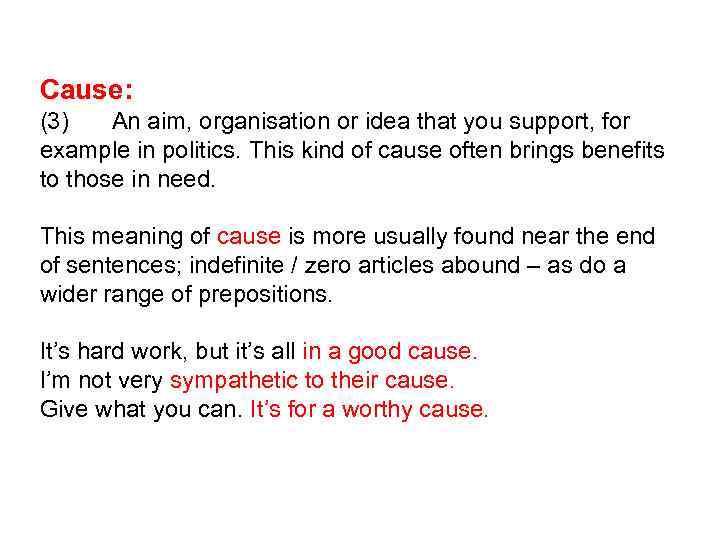 Cause:
(3) An aim, organisation or idea that you support, for example in politics. This kind of cause often brings benefits to those in need.

This meaning of cause is more usually found near the end of sentences; indefinite / zero articles abound – as do a wider range of prepositions.

It's hard work, but it's all in a good cause.
I'm not very sympathetic to their cause.
Give what you can. It's for a worthy cause.